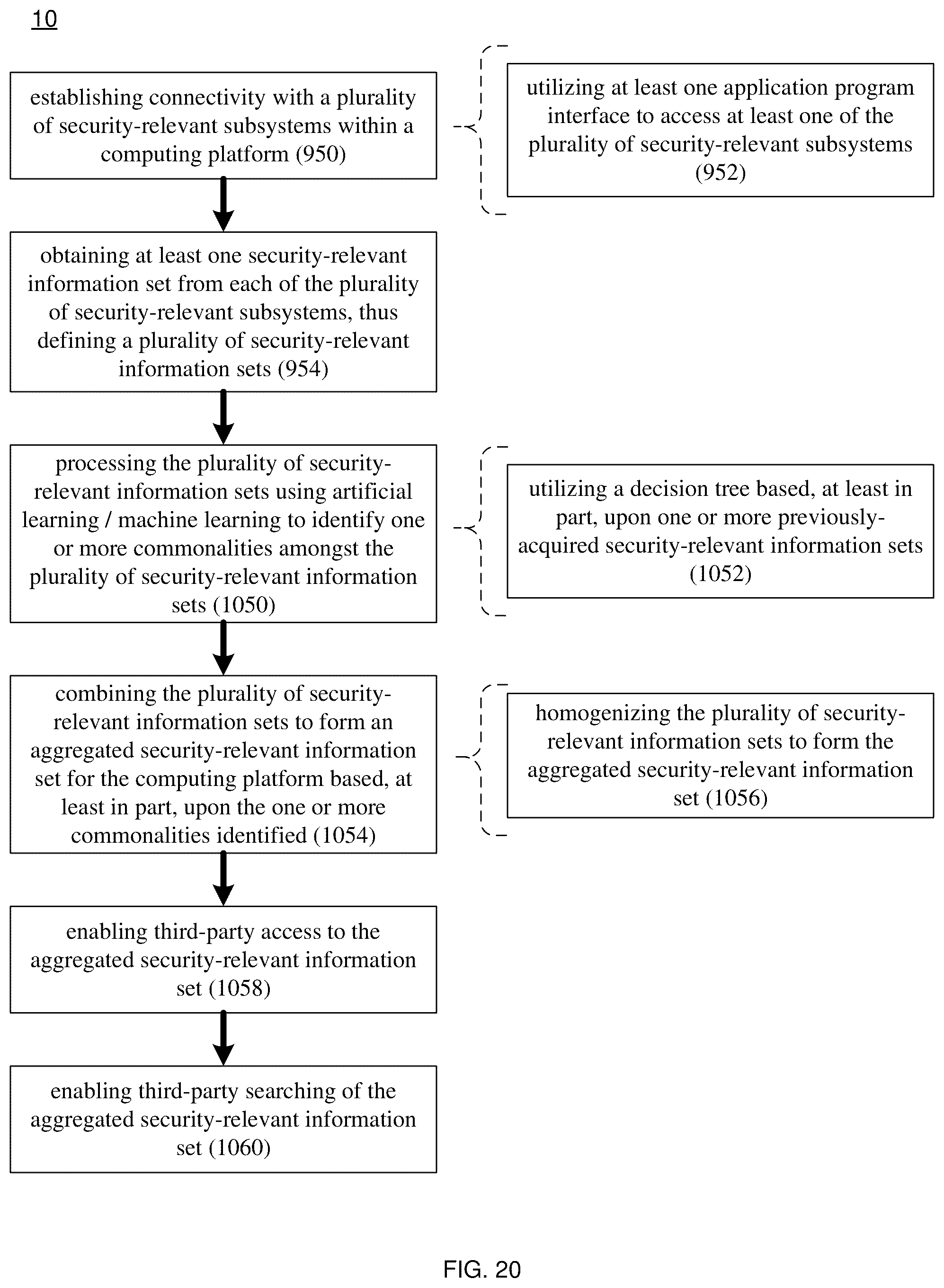 10

establishing connectivity with a plurality of security-relevant subsystems within a computing platform (950)

utilizing at least one application program interface to access at least one of the plurality of security-relevant subsystems (952)

obtaining at least one security-relevant information set from each of the plurality of security-relevant subsystems, thus defining a plurality of security-relevant information sets (954)

processing the plurality of security-relevant information sets using artificial learning / machine learning to identify one or more commonalities amongst the plurality of security-relevant information sets (1050)

utilizing a decision tree based, at least in part, upon one or more previously-acquired security-relevant information sets (1052)

combining the plurality of security-relevant information sets to form an aggregated security-relevant information set for the computing platform based, at least in part, upon the one or more commonalities identified (1054)

homogenizing the plurality of security-relevant information sets to form the aggregated security-relevant information set (1056)

enabling third-party access to the aggregated security-relevant information set (1058)

enabling third-party searching of the aggregated security-relevant information set (1060)

FIG. 20